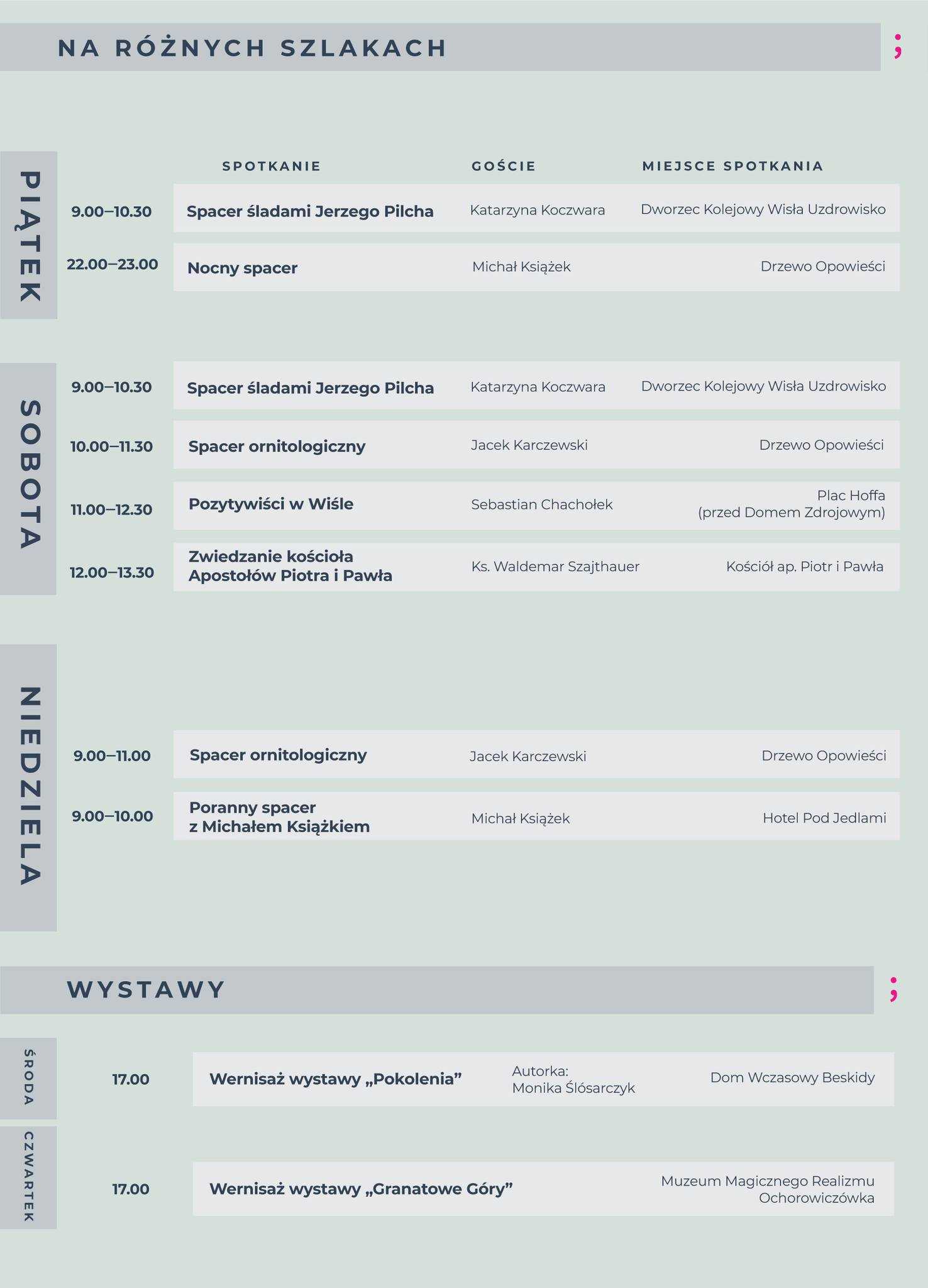 NA RÓŻNYCH SZLAKACH ;

PIĄTEK

| | SPOTKANIE | GOŚCIE | MIEJSCE SPOTKANIA |
|---|---|---|---|
| 9.00–10.30 | Spacer śladami Jerzego Pilcha | Katarzyna Koczwara | Dworzec Kolejowy Wisła Uzdrowisko |
| 22.00–23.00 | Nocny spacer | Michał Książek | Drzewo Opowieści |

SOBOTA

| | | | |
|---|---|---|---|
| 9.00–10.30 | Spacer śladami Jerzego Pilcha | Katarzyna Koczwara | Dworzec Kolejowy Wisła Uzdrowisko |
| 10.00–11.30 | Spacer ornitologiczny | Jacek Karczewski | Drzewo Opowieści |
| 11.00–12.30 | Pozytywiści w Wiśle | Sebastian Chachołek | Plac Hoffa (przed Domem Zdrojowym) |
| 12.00–13.30 | Zwiedzanie kościoła Apostołów Piotra i Pawła | Ks. Waldemar Szajthauer | Kościół ap. Piotr i Pawła |

NIEDZIELA

| | | | |
|---|---|---|---|
| 9.00–11.00 | Spacer ornitologiczny | Jacek Karczewski | Drzewo Opowieści |
| 9.00–10.00 | Poranny spacer z Michałem Książkiem | Michał Książek | Hotel Pod Jedlami |

WYSTAWY ;

ŚRODA

| | | | |
|---|---|---|---|
| 17.00 | Wernisaż wystawy „Pokolenia” | Autorka: Monika Ślósarczyk | Dom Wczasowy Beskidy |

CZWARTEK

| | | | |
|---|---|---|---|
| 17.00 | Wernisaż wystawy „Granatowe Góry” | | Muzeum Magicznego Realizmu Ochorowiczówka |